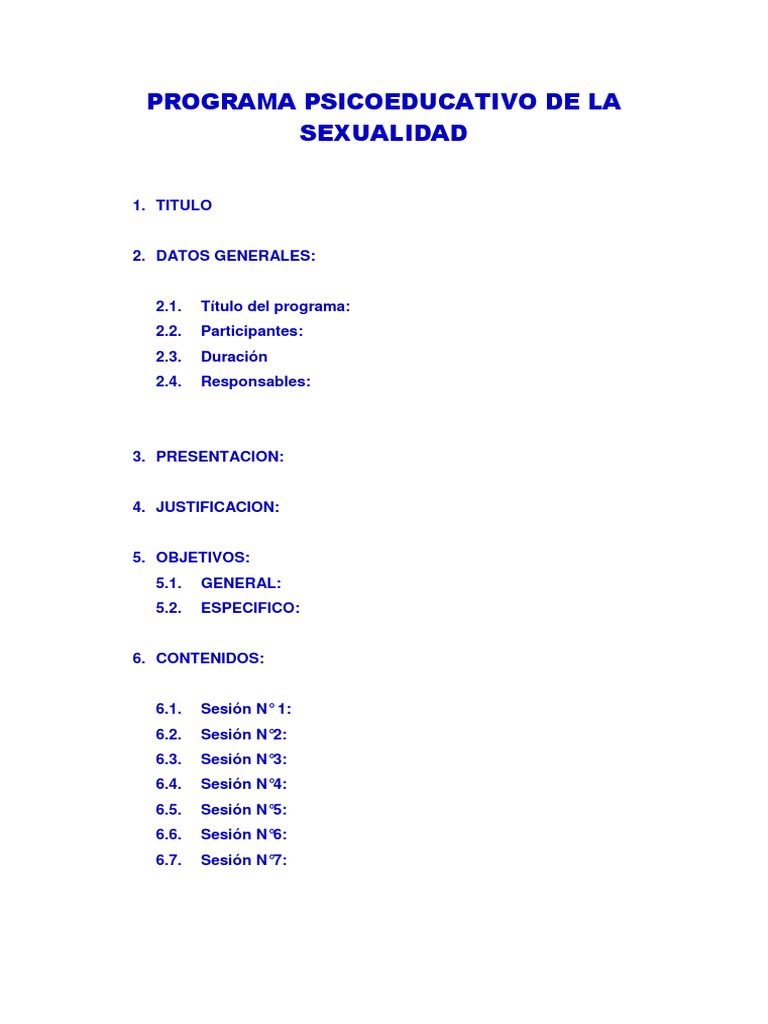 PROGRAMA PSICOEDUCATIVO DE LA SEXUALIDAD

1. TITULO

2. DATOS GENERALES:

2.1. Título del programa:
2.2. Participantes:
2.3. Duración
2.4. Responsables:

3. PRESENTACION:

4. JUSTIFICACION:

5. OBJETIVOS:
5.1. GENERAL:
5.2. ESPECIFICO:

6. CONTENIDOS:

6.1. Sesión N° 1:
6.2. Sesión N°2:
6.3. Sesión N°3:
6.4. Sesión N°4:
6.5. Sesión N°5:
6.6. Sesión N°6:
6.7. Sesión N°7: